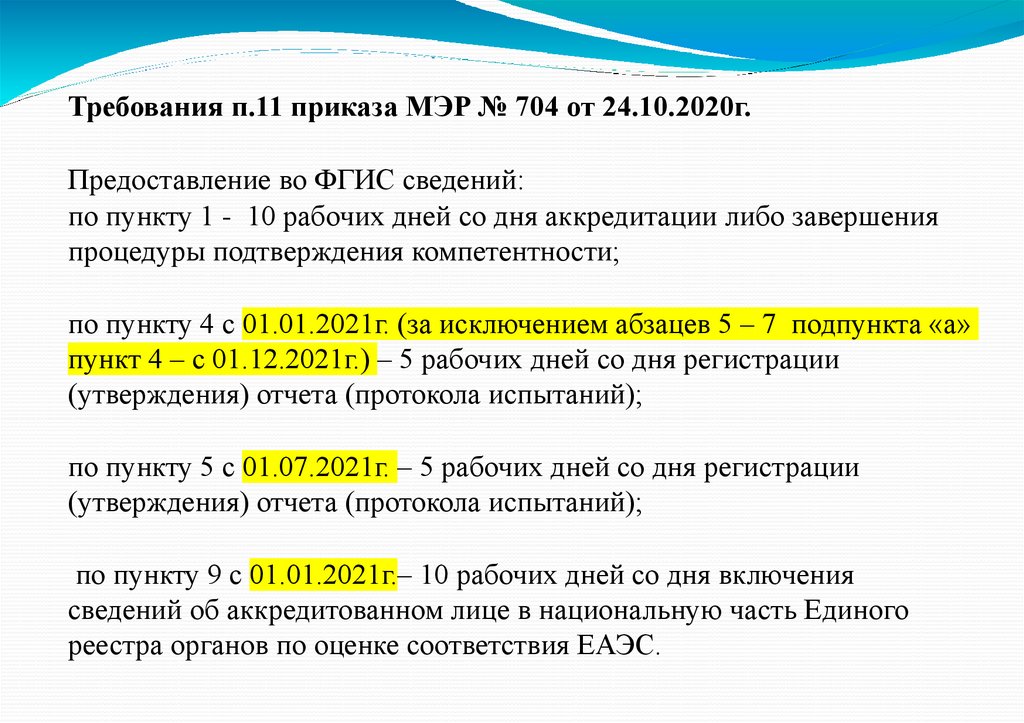 Требования п.11 приказа МЭР № 704 от 24.10.2020г.

Предоставление во ФГИС сведений:
по пункту 1 - 10 рабочих дней со дня аккредитации либо завершения процедуры подтверждения компетентности;

по пункту 4 с 01.01.2021г. (за исключением абзацев 5 – 7 подпункта «а» пункт 4 – с 01.12.2021г.) – 5 рабочих дней со дня регистрации (утверждения) отчета (протокола испытаний);

по пункту 5 с 01.07.2021г. – 5 рабочих дней со дня регистрации (утверждения) отчета (протокола испытаний);

по пункту 9 с 01.01.2021г.– 10 рабочих дней со дня включения сведений об аккредитованном лице в национальную часть Единого реестра органов по оценке соответствия ЕАЭС.